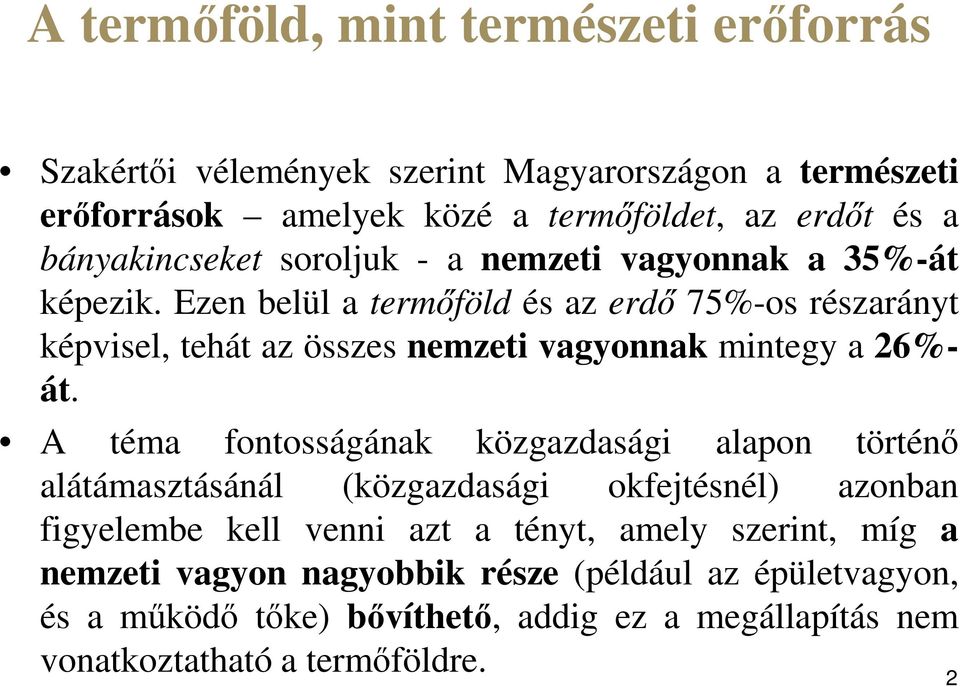 A termőföld, mint természeti erőforrás

• Szakértői vélemények szerint Magyarországon a természeti erőforrások – amelyek közé a termőföldet, az erdőt és a bányakincseket soroljuk - a nemzeti vagyonnak a 35%-át képezik. Ezen belül a termőföld és az erdő 75%-os részarányt képvisel, tehát az összes nemzeti vagyonnak mintegy a 26%-át.

• A téma fontosságának közgazdasági alapon történő alátámasztásánál (közgazdasági okfejtésnél) azonban figyelembe kell venni azt a tényt, amely szerint, míg a nemzeti vagyon nagyobbik része (például az épületvagyon, és a működő tőke) bővíthető, addig ez a megállapítás nem vonatkoztatható a termőföldre.

2